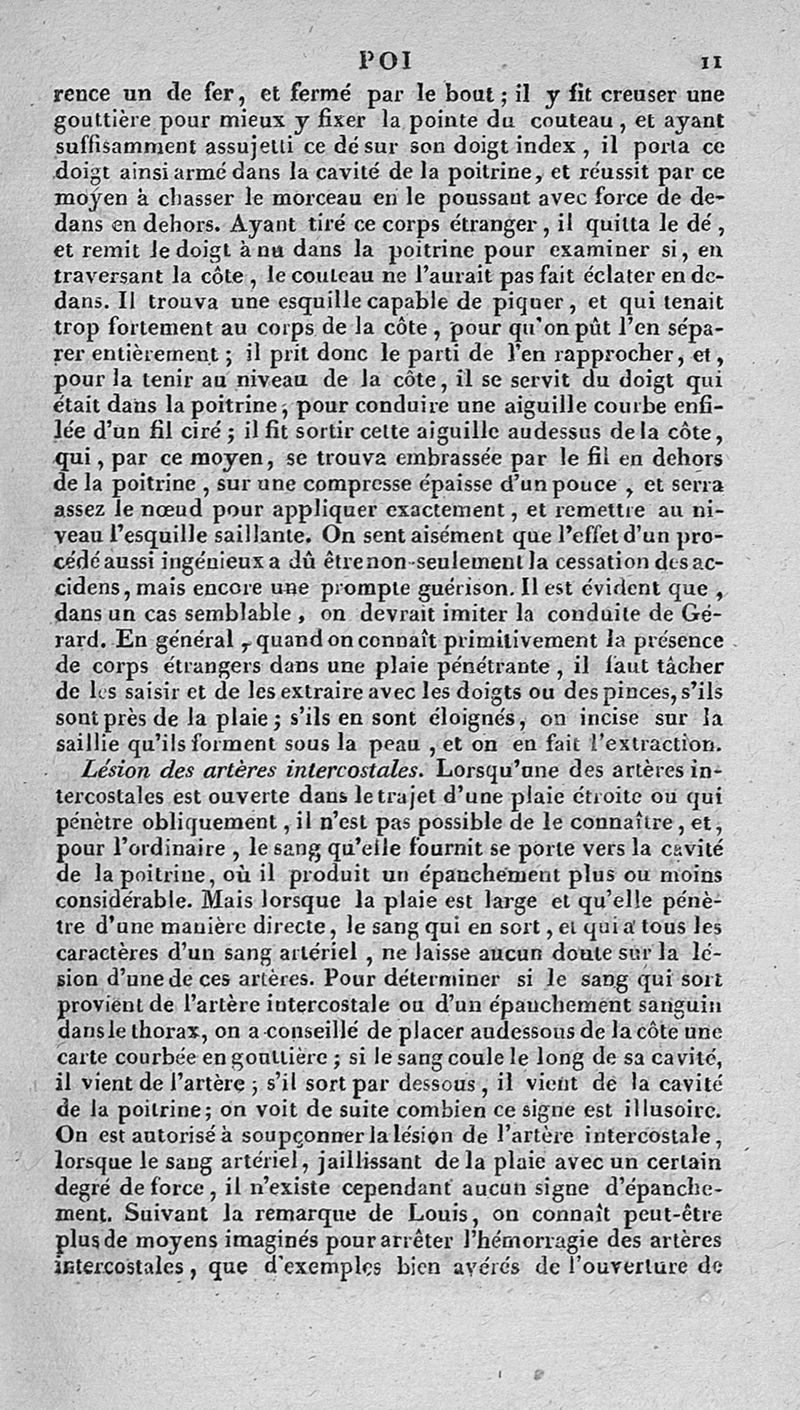 POI 11

rence un de fer, et fermé par le bout; il y fit creuser une gouttière pour mieux y fixer la pointe du couteau, et ayant suffisamment assujetti ce dé sur son doigt index, il porta ce doigt ainsi armé dans la cavité de la poitrine, et réussit par ce moyen à chasser le morceau en le poussant avec force de dedans en dehors. Ayant tiré ce corps étranger, il quitta le dé, et remit le doigt à nu dans la poitrine pour examiner si, en traversant la côte, le couteau ne l'aurait pas fait éclater en dedans. Il trouva une esquille capable de piquer, et qui tenait trop fortement au corps de la côte, pour qu'on pût l'en séparer entièrement; il prit donc le parti de l'en rapprocher, et, pour la tenir au niveau de la côte, il se servit du doigt qui était dans la poitrine, pour conduire une aiguille courbe enfilée d'un fil ciré; il fit sortir cette aiguille audessus de la côte, qui, par ce moyen, se trouva embrassée par le fil en dehors de la poitrine, sur une compresse épaisse d'un pouce, et serra assez le nœud pour appliquer exactement, et remettre au niveau l'esquille saillante. On sent aisément que l'effet d'un procédé aussi ingénieux a dû être non-seulement la cessation des accidens, mais encore une prompte guérison. Il est évident que, dans un cas semblable, on devrait imiter la conduite de Gérard. En général, quand on connaît primitivement la présence de corps étrangers dans une plaie pénétrante, il faut tâcher de les saisir et de les extraire avec les doigts ou des pinces, s'ils sont près de la plaie; s'ils en sont éloignés, on incise sur la saillie qu'ils forment sous la peau, et on en fait l'extraction.

Lésion des artères intercostales. Lorsqu'une des artères intercostales est ouverte dans le trajet d'une plaie étroite ou qui pénètre obliquement, il n'est pas possible de le connaître, et, pour l'ordinaire, le sang qu'elle fournit se porte vers la cavité de la poitrine, où il produit un épanchement plus ou moins considérable. Mais lorsque la plaie est large et qu'elle pénètre d'une manière directe, le sang qui en sort, et qui a tous les caractères d'un sang artériel, ne laisse aucun doute sur la lésion d'une de ces artères. Pour déterminer si le sang qui sort provient de l'artère intercostale ou d'un épanchement sanguin dans le thorax, on a conseillé de placer audessous de la côte une carte courbée en gouttière; si le sang coule le long de sa cavité, il vient de l'artère; s'il sort par dessous, il vient de la cavité de la poitrine; on voit de suite combien ce signe est illusoire. On est autorisé à soupçonner la lésion de l'artère intercostale, lorsque le sang artériel, jaillissant de la plaie avec un certain degré de force, il n'existe cependant aucun signe d'épanchement. Suivant la remarque de Louis, on connaît peut-être plus de moyens imaginés pour arrêter l'hémorragie des artères intercostales, que d'exemples bien avérés de l'ouverture de